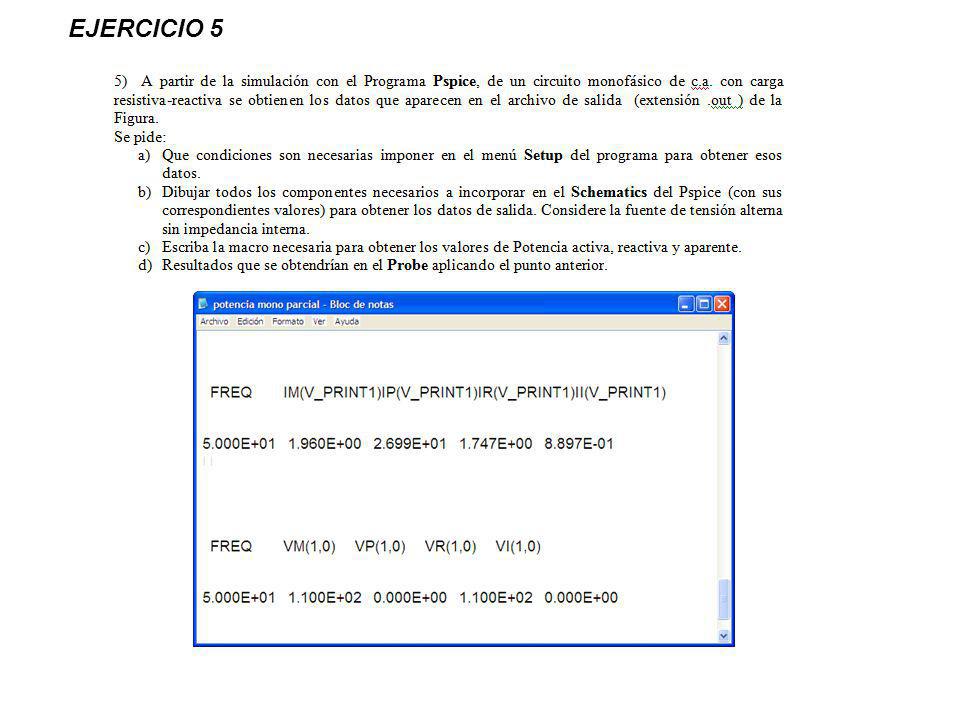 EJERCICIO 5

5) A partir de la simulación con el Programa Pspice, de un circuito monofásico de c.a. con carga resistiva-reactiva se obtienen los datos que aparecen en el archivo de salida (extensión .out ) de la Figura.

Se pide:

a) Que condiciones son necesarias imponer en el menú Setup del programa para obtener esos datos.

b) Dibujar todos los componentes necesarios a incorporar en el Schematics del Pspice (con sus correspondientes valores) para obtener los datos de salida. Considere la fuente de tensión alterna sin impedancia interna.

c) Escriba la macro necesaria para obtener los valores de Potencia activa, reactiva y aparente.

d) Resultados que se obtendrían en el Probe aplicando el punto anterior.

potencia mono parcial - Bloc de notas

Archivo Edición Formato Ver Ayuda

FREQ IM(V_PRINT1)IP(V_PRINT1)IR(V_PRINT1)II(V_PRINT1)

5.000E+01 1.960E+00 2.699E+01 1.747E+00 8.897E-01

FREQ VM(1,0) VP(1,0) VR(1,0) VI(1,0)

5.000E+01 1.100E+02 0.000E+00 1.100E+02 0.000E+00